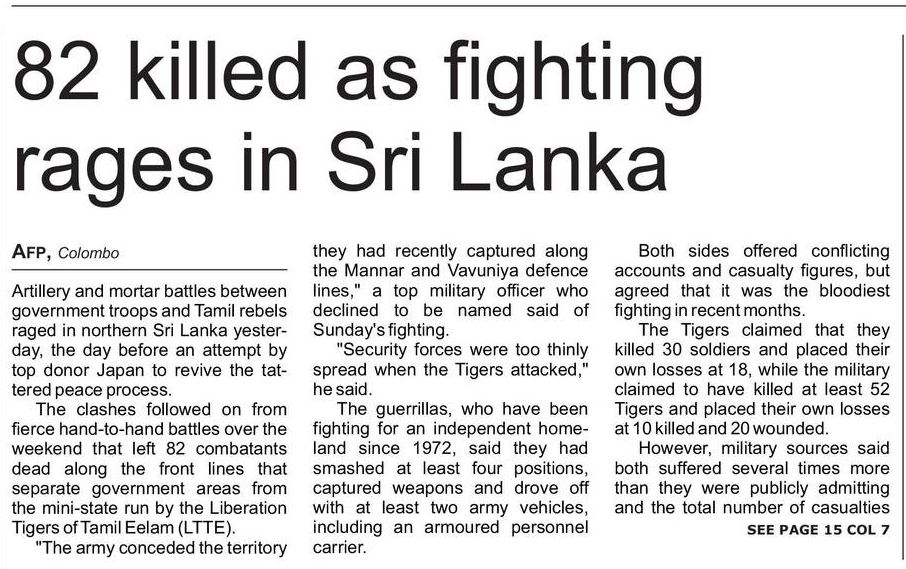 82 killed as fighting rages in Sri Lanka

AFP, Colombo

Artillery and mortar battles between government troops and Tamil rebels raged in northern Sri Lanka yesterday, the day before an attempt by top donor Japan to revive the tattered peace process.

The clashes followed on from fierce hand-to-hand battles over the weekend that left 82 combatants dead along the front lines that separate government areas from the mini-state run by the Liberation Tigers of Tamil Eelam (LTTE).

"The army conceded the territory they had recently captured along the Mannar and Vavuniya defence lines," a top military officer who declined to be named said of Sunday's fighting.

"Security forces were too thinly spread when the Tigers attacked," he said.

The guerrillas, who have been fighting for an independent homeland since 1972, said they had smashed at least four positions, captured weapons and drove off with at least two army vehicles, including an armoured personnel carrier.

Both sides offered conflicting accounts and casualty figures, but agreed that it was the bloodiest fighting in recent months.

The Tigers claimed that they killed 30 soldiers and placed their own losses at 18, while the military claimed to have killed at least 52 Tigers and placed their own losses at 10 killed and 20 wounded.

However, military sources said both suffered several times more than they were publicly admitting and the total number of casualties

SEE PAGE 15 COL 7